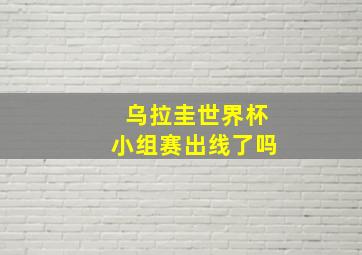 乌拉圭世界杯
小组赛出线了吗